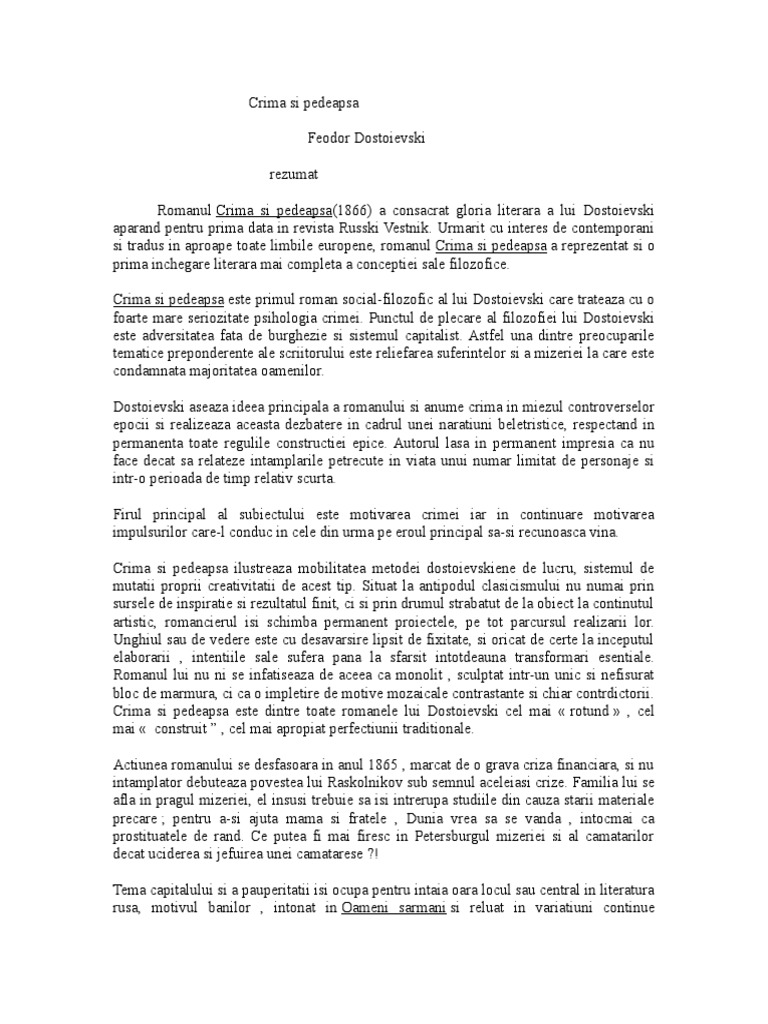 Crima si pedeapsa

Feodor Dostoievski

rezumat

Romanul Crima si pedeapsa(1866) a consacrat gloria literara a lui Dostoievski aparand pentru prima data in revista Russki Vestnik. Urmarit cu interes de contemporani si tradus in aproape toate limbile europene, romanul Crima si pedeapsa a reprezentat si o prima inchegare literara mai completa a conceptiei sale filozofice.

Crima si pedeapsa este primul roman social-filozofic al lui Dostoievski care trateaza cu o foarte mare seriozitate psihologia crimei. Punctul de plecare al filozofiei lui Dostoievski este adversitatea fata de burghezie si sistemul capitalist. Astfel una dintre preocuparile tematice preponderente ale scriitorului este reliefarea suferintelor si a mizeriei la care este condamnata majoritatea oamenilor.

Dostoievski aseaza ideea principala a romanului si anume crima in miezul controverselor epocii si realizeaza aceasta dezbatere in cadrul unei naratiuni beletristice, respectand in permanenta toate regulile constructiei epice. Autorul lasa in permanent impresia ca nu face decat sa relateze intamplarile petrecute in viata unui numar limitat de personaje si intr-o perioada de timp relativ scurta.

Firul principal al subiectului este motivarea crimei iar in continuare motivarea impulsurilor care-l conduc in cele din urma pe eroul principal sa-si recunoasca vina.

Crima si pedeapsa ilustreaza mobilitatea metodei dostoievskiene de lucru, sistemul de mutatii proprii creativitatii de acest tip. Situat la antipodul clasicismului nu numai prin sursele de inspiratie si rezultatul finit, ci si prin drumul strabatut de la obiect la continutul artistic, romancierul isi schimba permanent proiectele, pe tot parcursul realizarii lor. Unghiul sau de vedere este cu desavarsire lipsit de fixitate, si oricat de certe la inceputul elaborarii , intentiile sale sufera pana la sfarsit intotdeauna transformari esentiale. Romanul lui nu ni se infatiseaza de aceea ca monolit , sculptat intr-un unic si nefisurat bloc de marmura, ci ca o impletire de motive mozaicale contrastante si chiar contrdictorii. Crima si pedeapsa este dintre toate romanele lui Dostoievski cel mai « rotund » , cel mai « construit " , cel mai apropiat perfectiunii traditionale.

Actiunea romanului se desfasoara in anul 1865 , marcat de o grava criza financiara, si nu intamplator debuteaza povestea lui Raskolnikov sub semnul aceleiasi crize. Familia lui se afla in pragul mizeriei, el insusi trebuie sa isi intrerupa studiile din cauza starii materiale precare ; pentru a-si ajuta mama si fratele , Dunia vrea sa se vanda , intocmai ca prostituatele de rand. Ce putea fi mai firesc in Petersburgul mizeriei si al camatarilor decat uciderea si jefuirea unei camatarese ?!

Tema capitalului si a pauperitatii isi ocupa pentru intaia oara locul sau central in literatura rusa, motivul banilor , intonat in Oameni sarmani si reluat in variatiuni continue